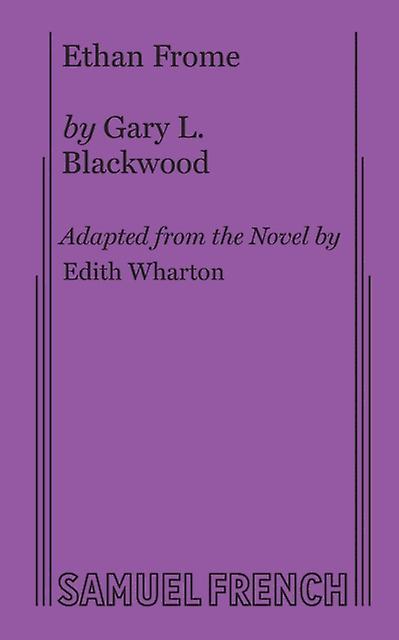 Ethan Frome

by Gary L. Blackwood

Adapted from the Novel by Edith Wharton

SAMUEL FRENCH